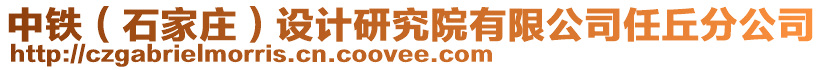 中铁（石家庄）设计研究院有限公司任丘分公司
http://czgabrielmorris.cn.coovee.com